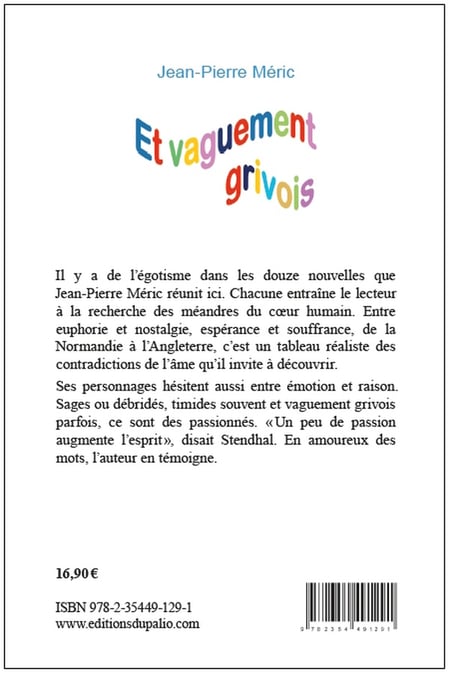 Jean-Pierre Méric

Et vaguement grivois

Il y a de l'égotisme dans les douze nouvelles que Jean-Pierre Méric réunit ici. Chacune entraîne le lecteur à la recherche des méandres du cœur humain. Entre euphorie et nostalgie, espérance et souffrance, de la Normandie à l'Angleterre, c'est un tableau réaliste des contradictions de l'âme qu'il invite à découvrir.

Ses personnages hésitent aussi entre émotion et raison. Sages ou débridés, timides souvent et vaguement grivois parfois, ce sont des passionnés. «Un peu de passion augmente l'esprit», disait Stendhal. En amoureux des mots, l'auteur en témoigne.

16,90 €

ISBN 978-2-35449-129-1
www.editionsdupalio.com

9 782354 491291